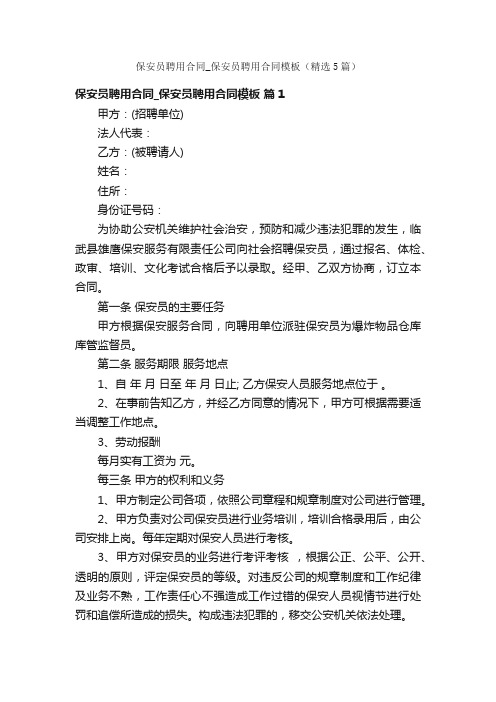 保安员聘用合同_保安员聘用合同模板（精选5篇）

保安员聘用合同_保安员聘用合同模板 篇1

甲方：(招聘单位)

法人代表：

乙方：(被聘请人)

姓名：

住所：

身份证号码：

为协助公安机关维护社会治安，预防和减少违法犯罪的发生，临武县雄鹰保安服务有限责任公司向社会招聘保安员，通过报名、体检、政审、培训、文化考试合格后予以录取。经甲、乙双方协商，订立本合同。

第一条 保安员的主要任务

甲方根据保安服务合同，向聘用单位派驻保安员为爆炸物品仓库库管监督员。

第二条 服务期限 服务地点

1、自 年 月 日至 年 月 日止; 乙方保安人员服务地点位于 。

2、在事前告知乙方，并经乙方同意的情况下，甲方可根据需要适当调整工作地点。

3、劳动报酬

每月实有工资为 元。

每三条 甲方的权利和义务

1、甲方制定公司各项，依照公司章程和规章制度对公司进行管理。

2、甲方负责对公司保安员进行业务培训，培训合格录用后，由公司安排上岗。每年定期对保安人员进行考核。

3、甲方对保安员的业务进行考评考核 ，根据公正、公平、公开、透明的原则，评定保安员的等级。对违反公司的规章制度和工作纪律及业务不熟，工作责任心不强造成工作过错的保安人员视情节进行处罚和追偿所造成的损失。构成违法犯罪的，移交公安机关依法处理。